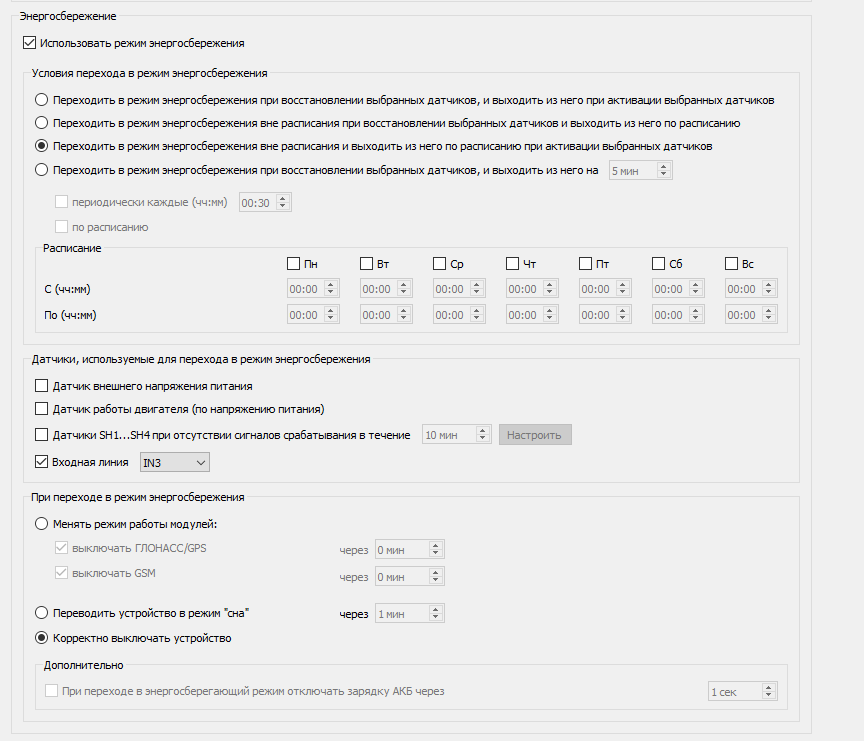 Энергосбережение

Использовать режим энергосбережения

Условия перехода в режим энергосбережения

Переходить в режим энергосбережения при восстановлении выбранных датчиков, и выходить из него при активации выбранных датчиков

Переходить в режим энергосбережения вне расписания при восстановлении выбранных датчиков и выходить из него по расписанию

Переходить в режим энергосбережения вне расписания и выходить из него по расписанию при активации выбранных датчиков

Переходить в режим энергосбережения при восстановлении выбранных датчиков, и выходить из него на 5 мин

периодически каждые (чч:мм) 00:30

по расписанию

Расписание

| | Пн | Вт | Ср | Чт | Пт | Сб | Вс |
|---|---|---|---|---|---|---|---|
| С (чч:мм) | 00:00 | 00:00 | 00:00 | 00:00 | 00:00 | 00:00 | 00:00 |
| По (чч:мм) | 00:00 | 00:00 | 00:00 | 00:00 | 00:00 | 00:00 | 00:00 |

Датчики, используемые для перехода в режим энергосбережения

Датчик внешнего напряжения питания

Датчик работы двигателя (по напряжению питания)

Датчики SH1...SH4 при отсутствии сигналов срабатывания в течение 10 мин Настроить

Входная линия IN3

При переходе в режим энергосбережения

Менять режим работы модулей:

выключать ГЛОНАСС/GPS через 0 мин

выключать GSM через 0 мин

Переводить устройство в режим "сна" через 1 мин

Корректно выключать устройство

Дополнительно

При переходе в энергосберегающий режим отключать зарядку АКБ через 1 сек